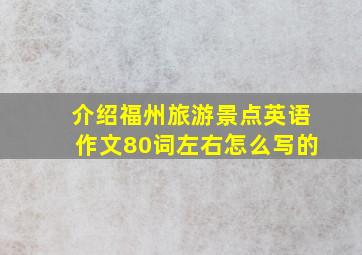 介绍福州旅游景点英语作文80词左右怎么写的